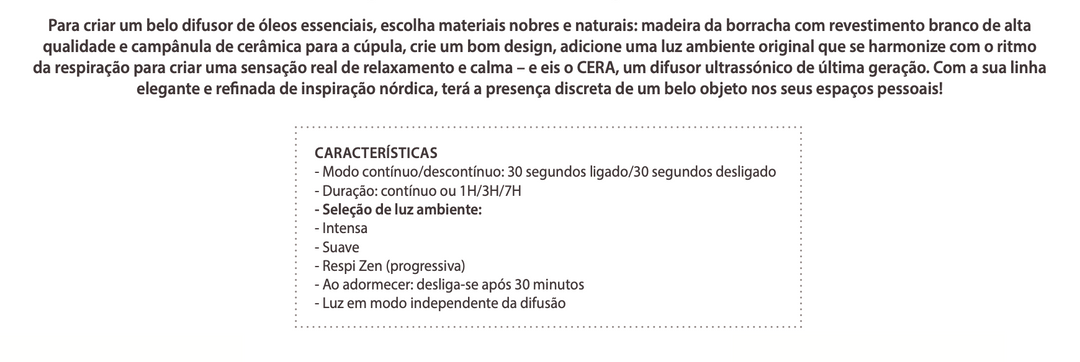 Para criar um belo difusor de óleos essenciais, escolha materiais nobres e naturais: madeira da borracha com revestimento branco de alta qualidade e campânula de cerâmica para a cúpula, crie um bom design, adicione uma luz ambiente original que se harmonize com o ritmo da respiração para criar uma sensação real de relaxamento e calma – e eis o CERA, um difusor ultrassónico de última geração. Com a sua linha elegante e refinada de inspiração nórdica, terá a presença discreta de um belo objeto nos seus espaços pessoais!

CARACTERÍSTICAS
- Modo contínuo/descontínuo: 30 segundos ligado/30 segundos desligado
- Duração: contínuo ou 1H/3H/7H
- Seleção de luz ambiente:
- Intensa
- Suave
- Respi Zen (progressiva)
- Ao adormecer: desliga-se após 30 minutos
- Luz em modo independente da difusão